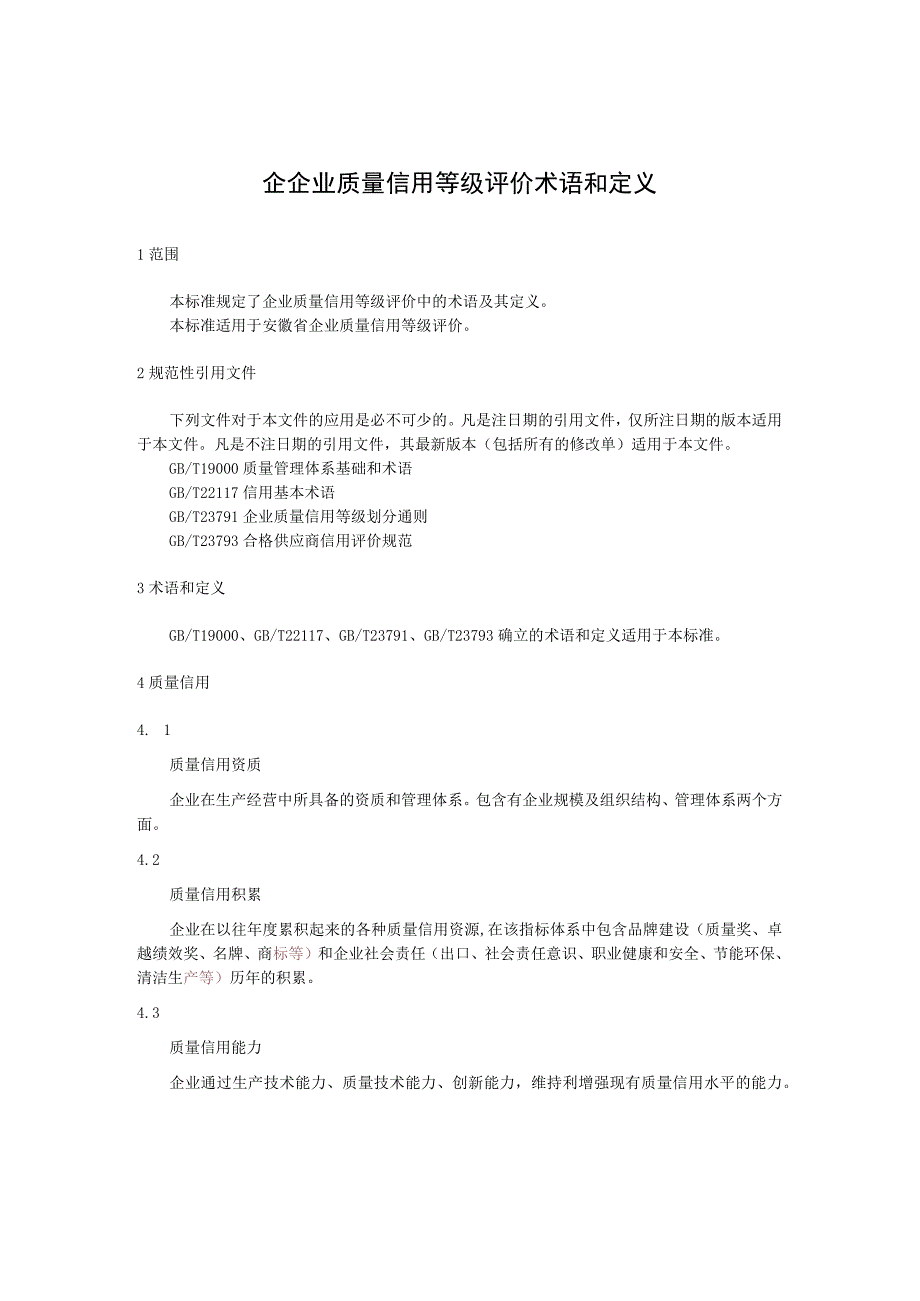 企企业质量信用等级评价术语和定义

1 范围

本标准规定了企业质量信用等级评价中的术语及其定义。
本标准适用于安徽省企业质量信用等级评价。

2 规范性引用文件

下列文件对于本文件的应用是必不可少的。凡是注日期的引用文件，仅所注日期的版本适用于本文件。凡是不注日期的引用文件，其最新版本（包括所有的修改单）适用于本文件。
GB/T19000 质量管理体系基础和术语
GB/T22117 信用基本术语
GB/T23791 企业质量信用等级划分通则
GB/T23793 合格供应商信用评价规范

3 术语和定义

GB/T19000、GB/T22117、GB/T23791、GB/T23793 确立的术语和定义适用于本标准。

4 质量信用

4. 1

质量信用资质

企业在生产经营中所具备的资质和管理体系。包含有企业规模及组织结构、管理体系两个方面。

4.2

质量信用积累

企业在以往年度累积起来的各种质量信用资源,在该指标体系中包含品牌建设（质量奖、卓越绩效奖、名牌、商标等）和企业社会责任（出口、社会责任意识、职业健康和安全、节能环保、清洁生产等）历年的积累。

4.3

质量信用能力

企业通过生产技术能力、质量技术能力、创新能力，维持利增强现有质量信用水平的能力。